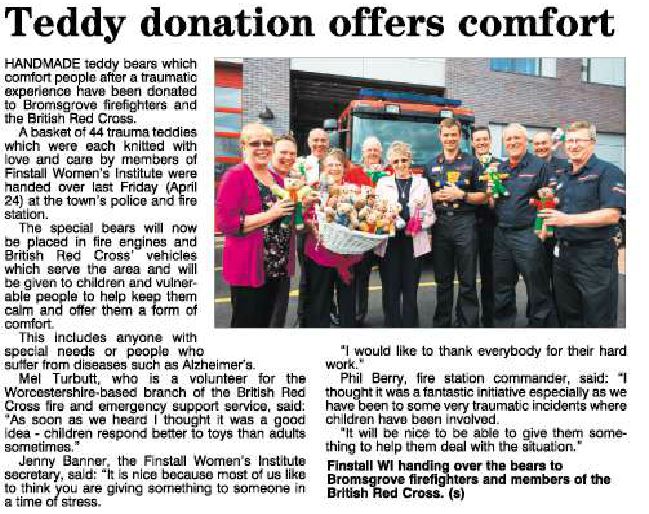 Teddy donation offers comfort

HANDMADE teddy bears which comfort people after a traumatic experience have been donated to Bromsgrove firefighters and the British Red Cross.

A basket of 44 trauma teddies which were each knitted with love and care by members of Finstall Women's Institute were handed over last Friday (April 24) at the town's police and fire station.

The special bears will now be placed in fire engines and British Red Cross' vehicles which serve the area and will be given to children and vulnerable people to help keep them calm and offer them a form of comfort.

This includes anyone with special needs or people who suffer from diseases such as Alzheimer's.

Mel Turbutt, who is a volunteer for the Worcestershire-based branch of the British Red Cross fire and emergency support service, said: "As soon as we heard I thought it was a good idea - children respond better to toys than adults sometimes."

Jenny Banner, the Finstall Women's Institute secretary, said: "It is nice because most of us like to think you are giving something to someone in a time of stress.

"I would like to thank everybody for their hard work."

Phil Berry, fire station commander, said: "I thought it was a fantastic initiative especially as we have been to some very traumatic incidents where children have been involved.

"It will be nice to be able to give them something to help them deal with the situation."

Finstall WI handing over the bears to Bromsgrove firefighters and members of the British Red Cross. (s)